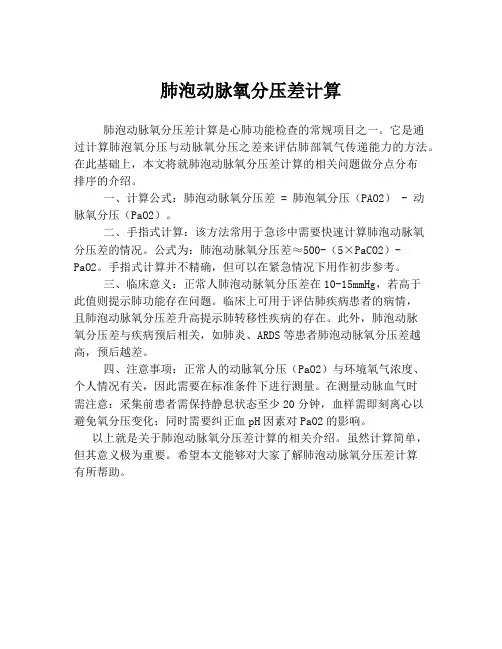 肺泡动脉氧分压差计算

肺泡动脉氧分压差计算是心肺功能检查的常规项目之一。它是通过计算肺泡氧分压与动脉氧分压之差来评估肺部氧气传递能力的方法。在此基础上，本文将就肺泡动脉氧分压差计算的相关问题做分点分布排序的介绍。

一、计算公式：肺泡动脉氧分压差 = 肺泡氧分压（PAO2） - 动脉氧分压（PaO2）。

二、手指式计算：该方法常用于急诊中需要快速计算肺泡动脉氧分压差的情况。公式为：肺泡动脉氧分压差≈500-（5×PaCO2）-PaO2。手指式计算并不精确，但可以在紧急情况下用作初步参考。

三、临床意义：正常人肺泡动脉氧分压差在10-15mmHg，若高于此值则提示肺功能存在问题。临床上可用于评估肺疾病患者的病情，且肺泡动脉氧分压差升高提示肺转移性疾病的存在。此外，肺泡动脉氧分压差与疾病预后相关，如肺炎、ARDS等患者肺泡动脉氧分压差越高，预后越差。

四、注意事项：正常人的动脉氧分压（PaO2）与环境氧气浓度、个人情况有关，因此需要在标准条件下进行测量。在测量动脉血气时需注意：采集前患者需保持静息状态至少20分钟，血样需即刻离心以避免氧分压变化；同时需要纠正血pH因素对PaO2的影响。

以上就是关于肺泡动脉氧分压差计算的相关介绍。虽然计算简单，但其意义极为重要。希望本文能够对大家了解肺泡动脉氧分压差计算有所帮助。